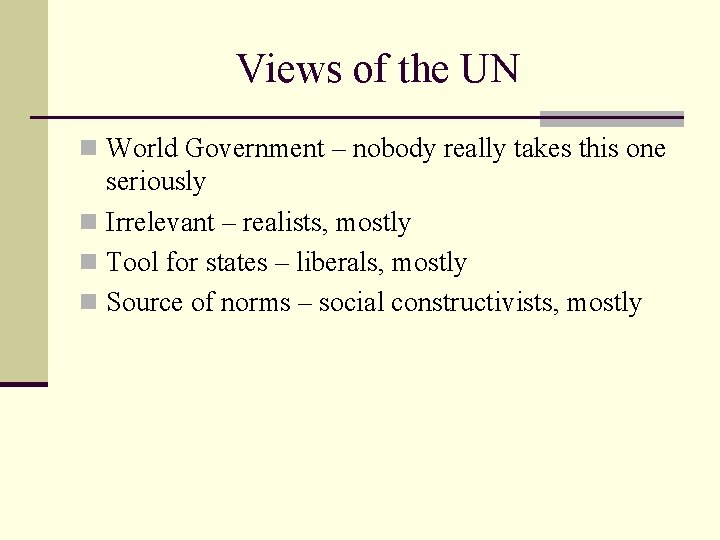 Views of the UN

• World Government – nobody really takes this one seriously
• Irrelevant – realists, mostly
• Tool for states – liberals, mostly
• Source of norms – social constructivists, mostly